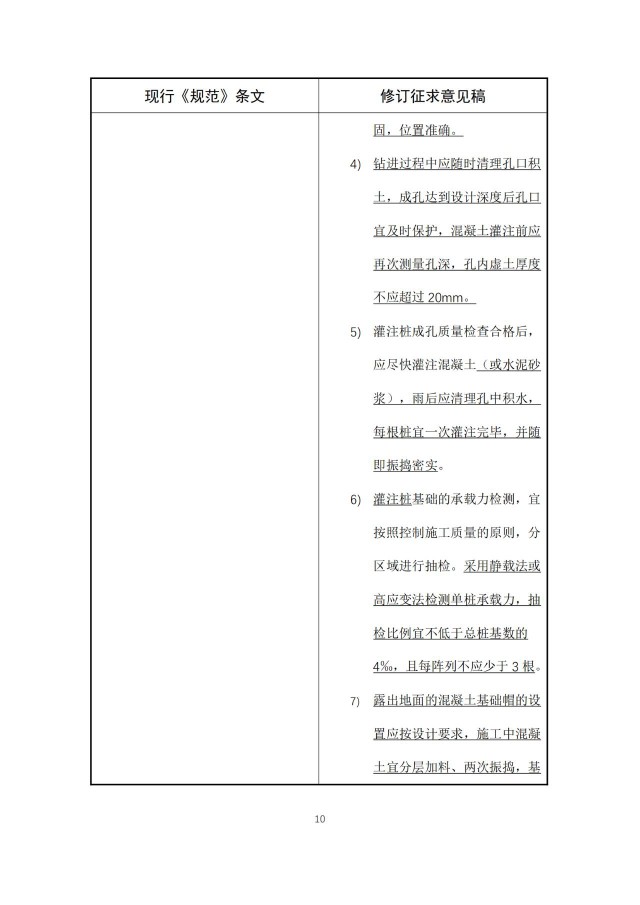 | 现行《规范》条文 | 修订征求意见稿 |
|---|---|
| | 固，位置准确。<br>4) 钻进过程中应随时清理孔口积土，成孔达到设计深度后孔口宜及时保护，混凝土灌注前应再次测量孔深，孔内虚土厚度不应超过 20mm。<br>5) 灌注桩成孔质量检查合格后，应尽快灌注混凝土（或水泥砂浆），雨后应清理孔中积水，每根桩宜一次灌注完毕，并随即振捣密实。<br>6) 灌注桩基础的承载力检测，宜按照控制施工质量的原则，分区域进行抽检。采用静载法或高应变法检测单桩承载力，抽检比例宜不低于总桩基数的 4‰，且每阵列不应少于 3 根。<br>7) 露出地面的混凝土基础帽的设置应按设计要求，施工中混凝土宜分层加料、两次振捣，基 |

10